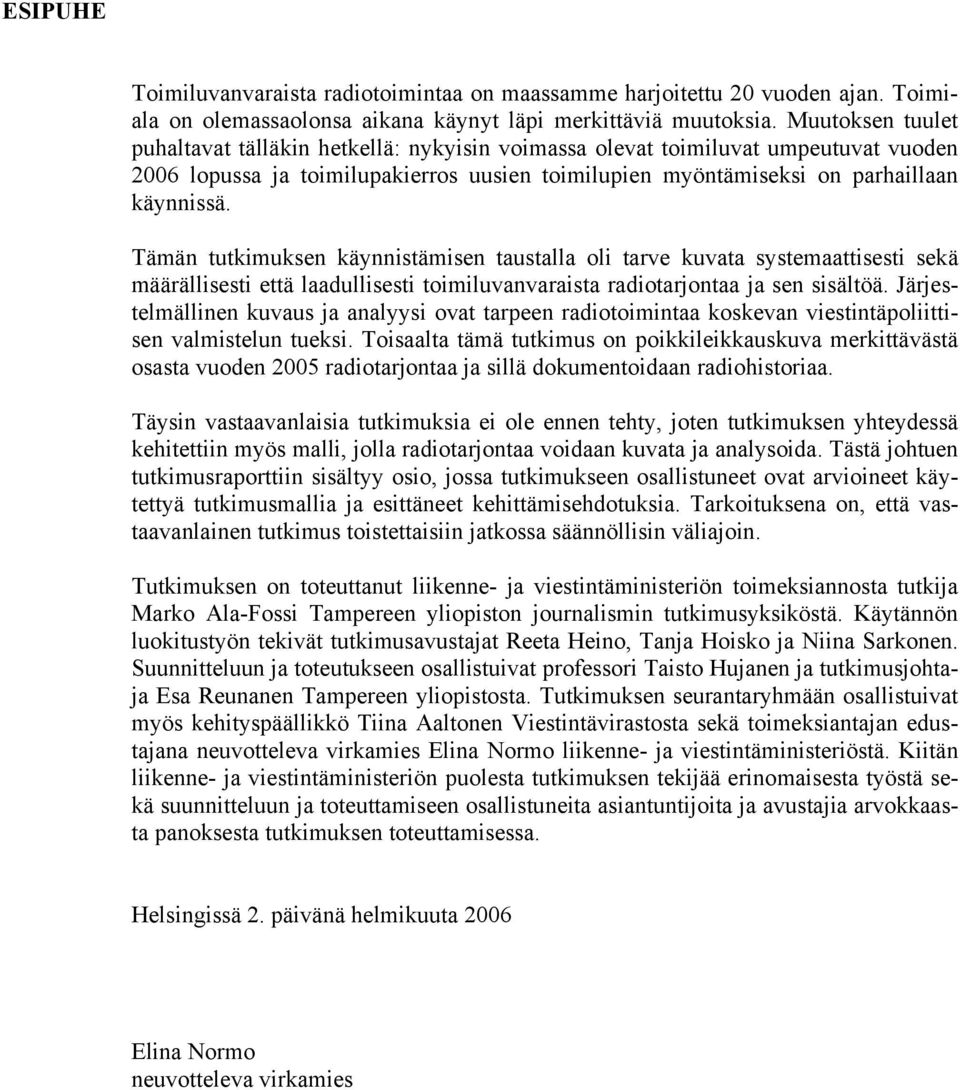 ESIPUHE

Toimiluvanvaraista radiotoimintaa on maassamme harjoitettu 20 vuoden ajan. Toimiala on olemassaolonsa aikana käynyt läpi merkittäviä muutoksia. Muutoksen tuulet puhaltavat tälläkin hetkellä: nykyisin voimassa olevat toimiluvat umpeutuvat vuoden 2006 lopussa ja toimilupakierros uusien toimilupien myöntämiseksi on parhaillaan käynnissä.

Tämän tutkimuksen käynnistämisen taustalla oli tarve kuvata systemaattisesti sekä määrällisesti että laadullisesti toimiluvanvaraista radiotarjontaa ja sen sisältöä. Järjestelmällinen kuvaus ja analyysi ovat tarpeen radiotoimintaa koskevan viestintäpoliittisen valmistelun tueksi. Toisaalta tämä tutkimus on poikkileikkauskuva merkittävästä osasta vuoden 2005 radiotarjontaa ja sillä dokumentoidaan radiohistoriaa.

Täysin vastaavanlaisia tutkimuksia ei ole ennen tehty, joten tutkimuksen yhteydessä kehitettiin myös malli, jolla radiotarjontaa voidaan kuvata ja analysoida. Tästä johtuen tutkimusraporttiin sisältyy osio, jossa tutkimukseen osallistuneet ovat arvioineet käytettyä tutkimusmallia ja esittäneet kehittämisehdotuksia. Tarkoituksena on, että vastaavanlainen tutkimus toistettaisiin jatkossa säännöllisin väliajoin.

Tutkimuksen on toteuttanut liikenne- ja viestintäministeriön toimeksiannosta tutkija Marko Ala-Fossi Tampereen yliopiston journalismin tutkimusyksiköstä. Käytännön luokitustyön tekivät tutkimusavustajat Reeta Heino, Tanja Hoisko ja Niina Sarkonen. Suunnitteluun ja toteutukseen osallistuivat professori Taisto Hujanen ja tutkimusjohtaja Esa Reunanen Tampereen yliopistosta. Tutkimuksen seurantaryhmään osallistuivat myös kehityspäällikkö Tiina Aaltonen Viestintävirastosta sekä toimeksiantajan edustajana neuvotteleva virkamies Elina Normo liikenne- ja viestintäministeriöstä. Kiitän liikenne- ja viestintäministeriön puolesta tutkimuksen tekijää erinomaisesta työstä sekä suunnitteluun ja toteuttamiseen osallistuneita asiantuntijoita ja avustajia arvokkaasta panoksesta tutkimuksen toteuttamisessa.

Helsingissä 2. päivänä helmikuuta 2006

Elina Normo
neuvotteleva virkamies